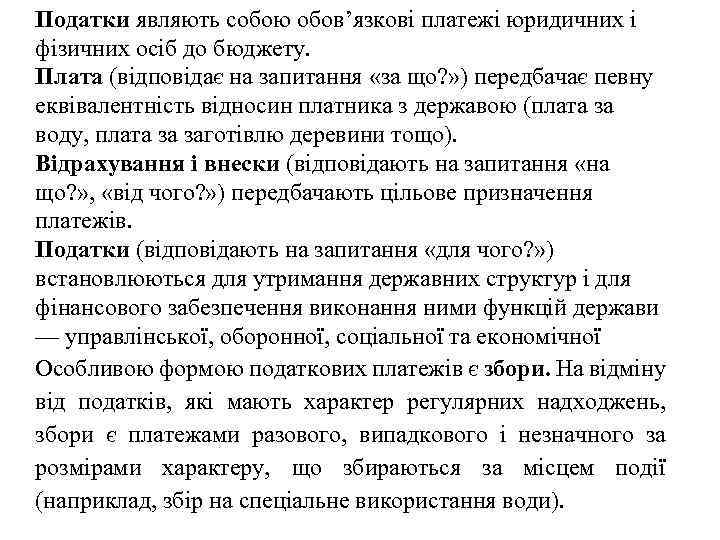 Податки являють собою обов'язкові платежі юридичних і фізичних осіб до бюджету.
Плата (відповідає на запитання «за що?») передбачає певну еквівалентність відносин платника з державою (плата за воду, плата за заготівлю деревини тощо).
Відрахування і внески (відповідають на запитання «на що?», «від чого?») передбачають цільове призначення платежів.
Податки (відповідають на запитання «для чого?») встановлюються для утримання державних структур і для фінансового забезпечення виконання ними функцій держави — управлінської, оборонної, соціальної та економічної
Особливою формою податкових платежів є збори. На відміну від податків, які мають характер регулярних надходжень, збори є платежами разового, випадкового і незначного за розмірами характеру, що збираються за місцем події (наприклад, збір на спеціальне використання води).